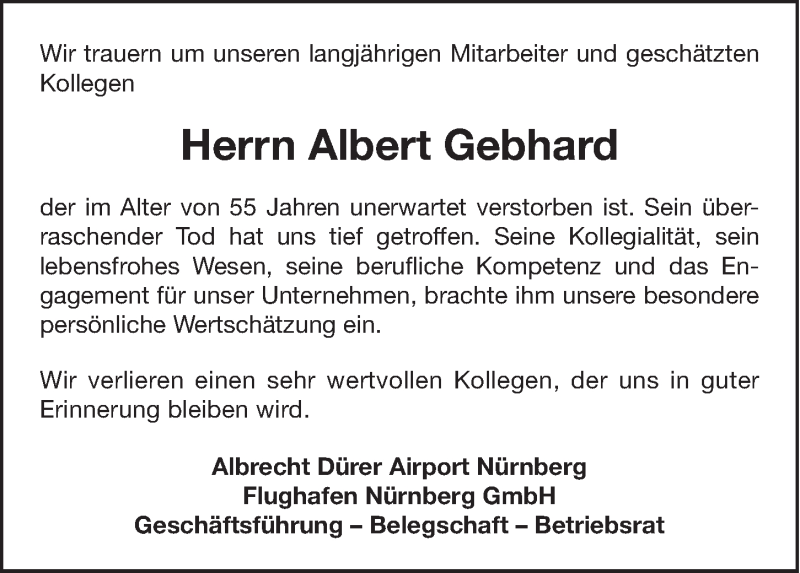 Wir trauern um unseren langjährigen Mitarbeiter und geschätzten Kollegen

Herrn Albert Gebhard

der im Alter von 55 Jahren unerwartet verstorben ist. Sein überraschender Tod hat uns tief getroffen. Seine Kollegialität, sein lebensfrohes Wesen, seine berufliche Kompetenz und das Engagement für unser Unternehmen, brachte ihm unsere besondere persönliche Wertschätzung ein.

Wir verlieren einen sehr wertvollen Kollegen, der uns in guter Erinnerung bleiben wird.

Albrecht Dürer Airport Nürnberg
Flughafen Nürnberg GmbH
Geschäftsführung – Belegschaft – Betriebsrat